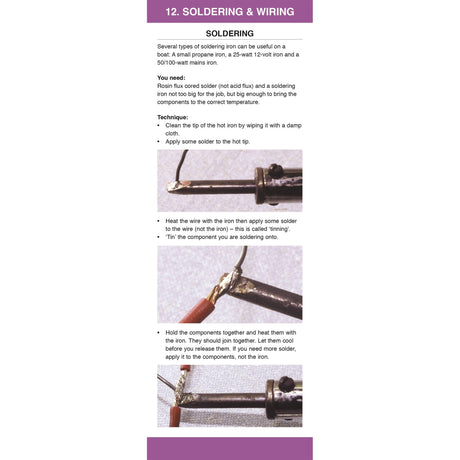 12. SOLDERING & WIRING

SOLDERING

Several types of soldering iron can be useful on a boat: A small propane iron, a 25-watt 12-volt iron and a 50/100-watt mains iron.

You need:
Rosin flux cored solder (not acid flux) and a soldering iron not too big for the job, but big enough to bring the components to the correct temperature.

Technique:
• Clean the tip of the hot iron by wiping it with a damp cloth.
• Apply some solder to the hot tip.

• Heat the wire with the iron then apply some solder to the wire (not the iron) – this is called 'tinning'.
• 'Tin' the component you are soldering onto.

• Hold the components together and heat them with the iron. They should join together. Let them cool before you release them. If you need more solder, apply it to the components, not the iron.